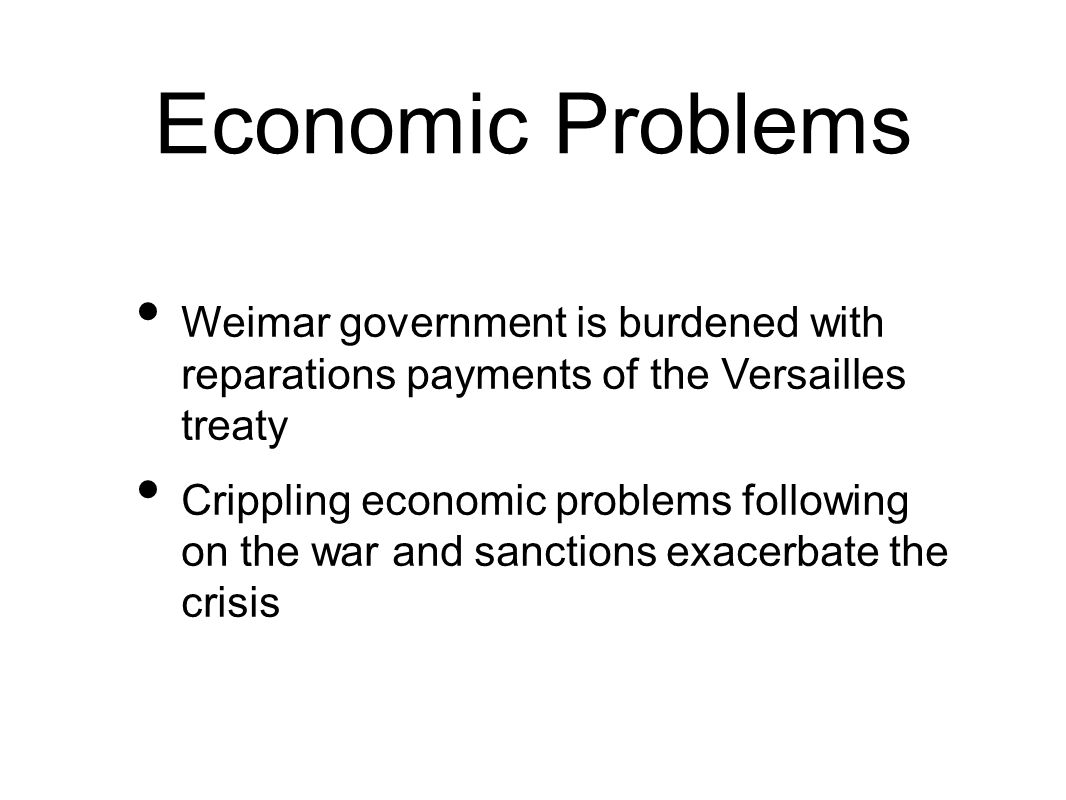 Economic Problems

• Weimar government is burdened with reparations payments of the Versailles treaty

• Crippling economic problems following on the war and sanctions exacerbate the crisis